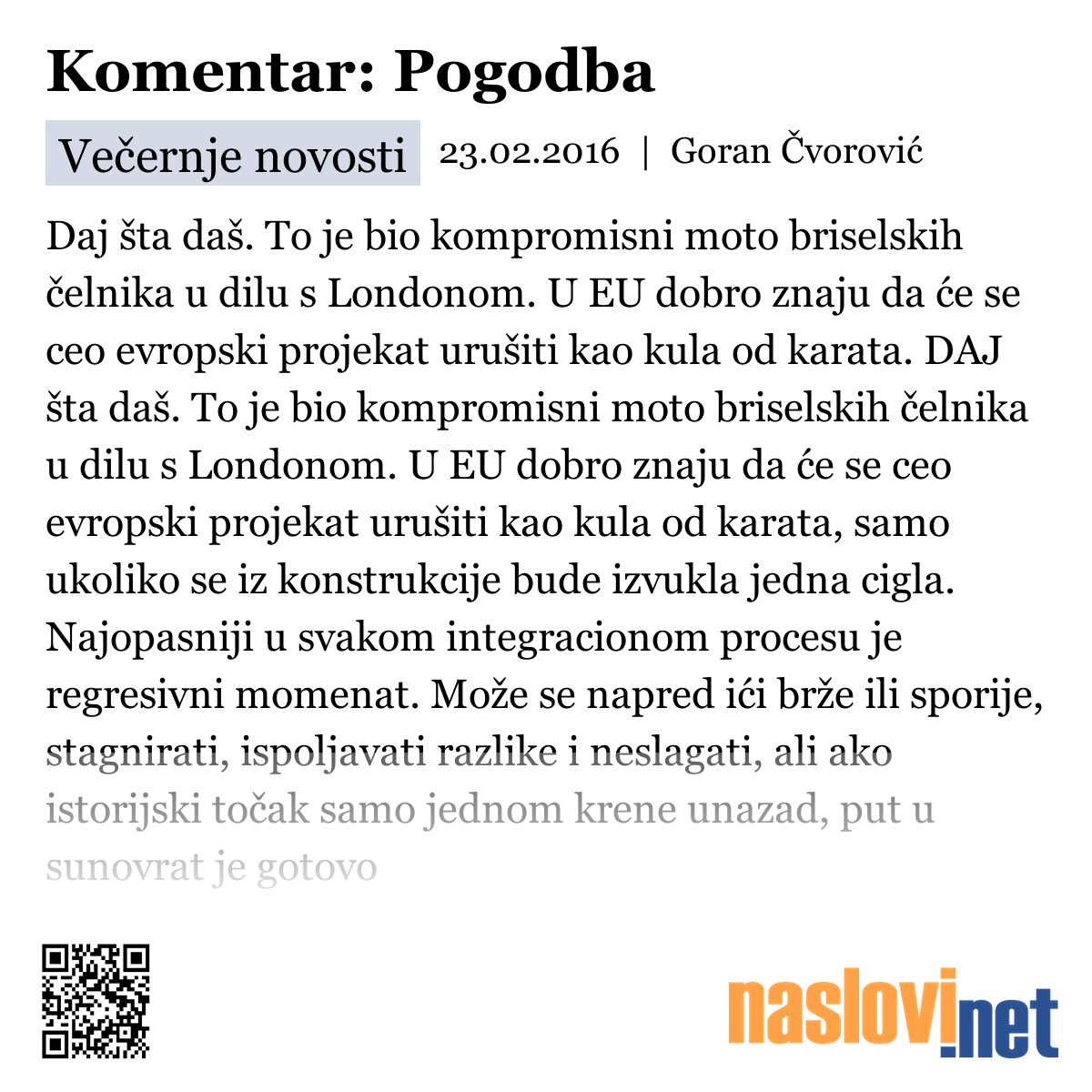 Komentar: Pogodba

Večernje novosti 23.02.2016 | Goran Čvorović

Daj šta daš. To je bio kompromisni moto briselskih čelnika u dilu s Londonom. U EU dobro znaju da će se ceo evropski projekat urušiti kao kula od karata. DAJ šta daš. To je bio kompromisni moto briselskih čelnika u dilu s Londonom. U EU dobro znaju da će se ceo evropski projekat urušiti kao kula od karata, samo ukoliko se iz konstrukcije bude izvukla jedna cigla. Najopasniji u svakom integracionom procesu je regresivni momenat. Može se napred ići brže ili sporije, stagnirati, ispoljavati razlike i neslagati, ali ako istorijski točak samo jednom krene unazad, put u sunovrat je gotovo

naslovi.net